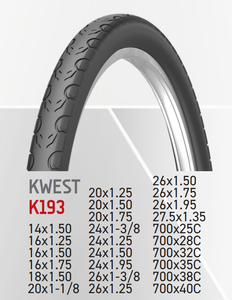 KWEST
K193

14x1.50
16x1.25
16x1.50
16x1.75
18x1.50
20x1-1/8

20x1.25
20x1.50
20x1.75
24x1-3/8
24x1.25
24x1.50
24x1.95
26x1-3/8
26x1.25

26x1.50
26x1.75
26x1.95
27.5x1.35
700x25C
700x28C
700x32C
700x35C
700x38C
700x40C